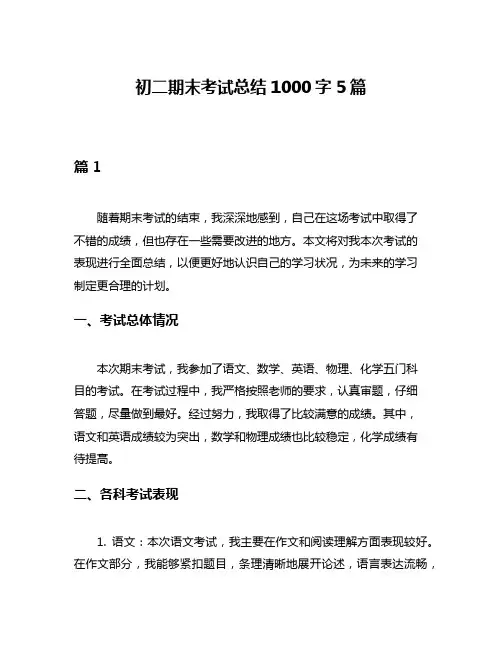 初二期末考试总结1000字5篇

篇1

随着期末考试的结束，我深深地感到，自己在这场考试中取得了不错的成绩，但也存在一些需要改进的地方。本文将对我本次考试的表现进行全面总结，以便更好地认识自己的学习状况，为未来的学习制定更合理的计划。

一、考试总体情况

本次期末考试，我参加了语文、数学、英语、物理、化学五门科目的考试。在考试过程中，我严格按照老师的要求，认真审题，仔细答题，尽量做到最好。经过努力，我取得了比较满意的成绩。其中，语文和英语成绩较为突出，数学和物理成绩也比较稳定，化学成绩有待提高。

二、各科考试表现

1. 语文：本次语文考试，我主要在作文和阅读理解方面表现较好。在作文部分，我能够紧扣题目，条理清晰地展开论述，语言表达流畅，